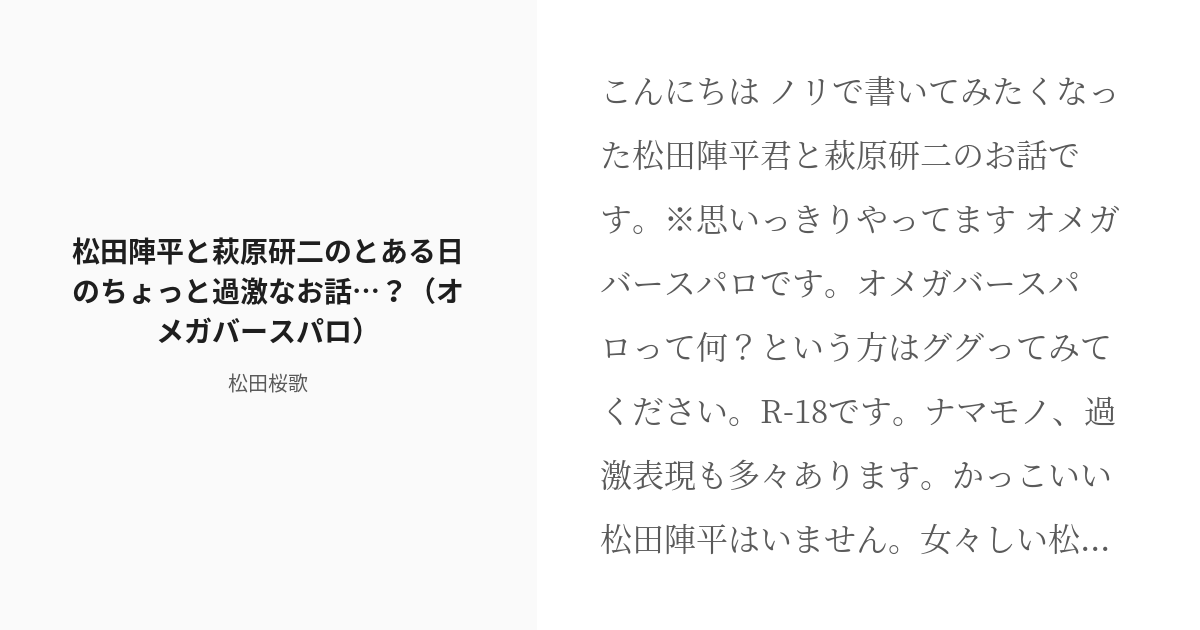 松田陣平と萩原研二のとある日のちょっと過激なお話…？（オメガバースパロ）

松田桜歌

こんにちは ノリで書いてみたくなった松田陣平君と萩原研二のお話です。※思いっきりやってます オメガバースパロです。オメガバースパロって何？という方はググってみてください。R-18です。ナマモノ、過激表現も多々あります。かっこいい松田陣平はいません。女々しい松...